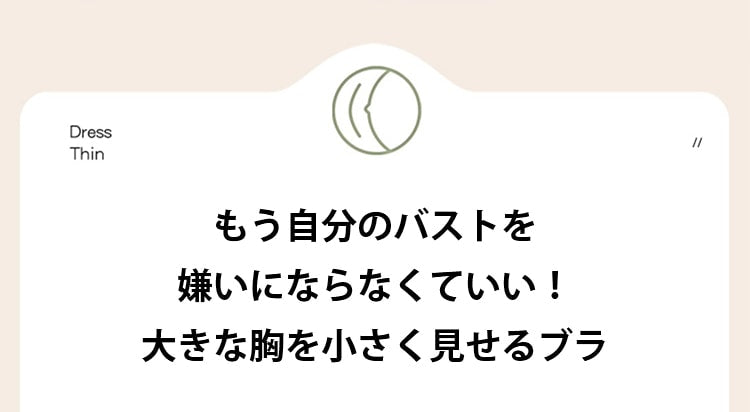 Dress
Thin

//

もう自分のバストを
嫌いにならなくていい！
大きな胸を小さく見せるブラ